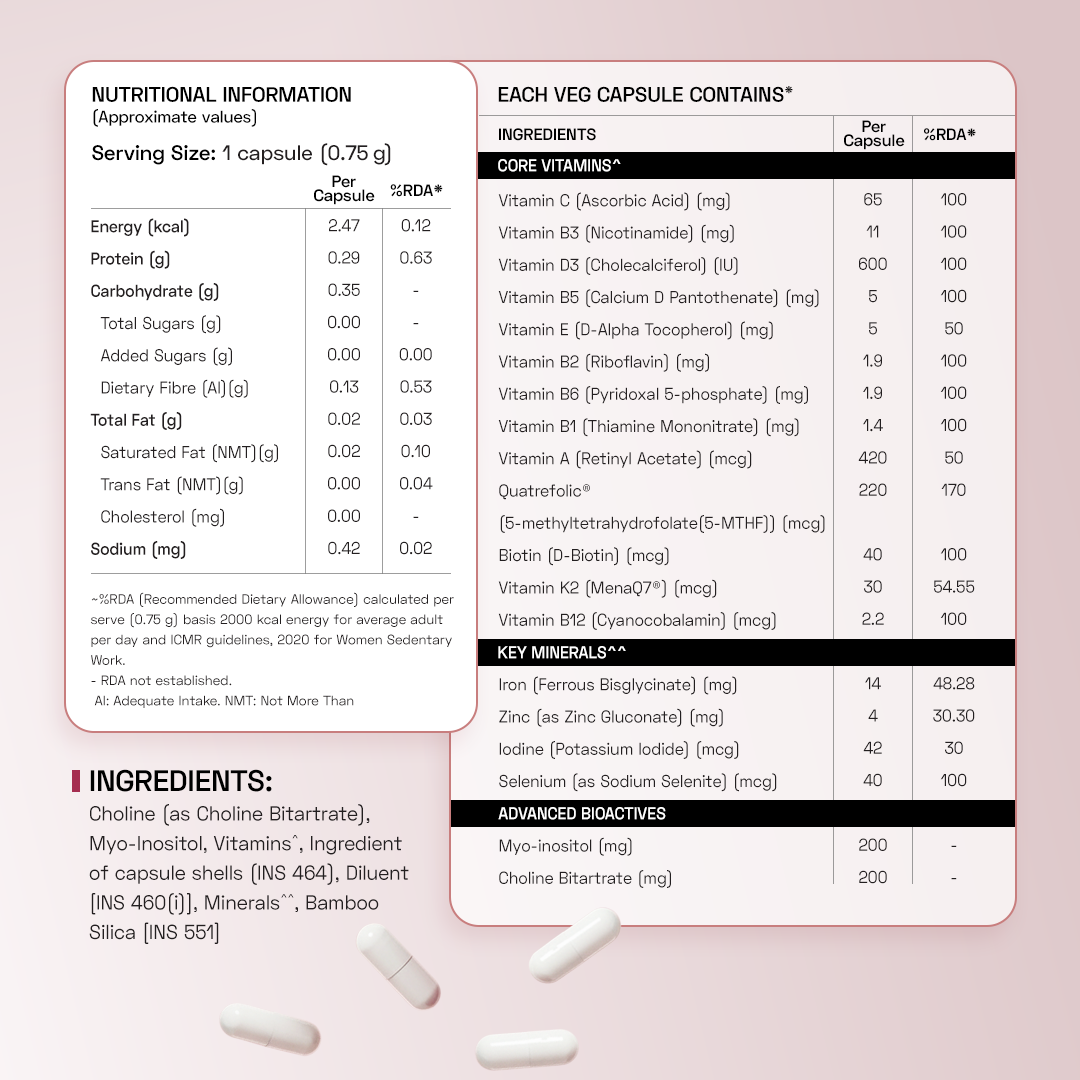 NUTRITIONAL INFORMATION
(Approximate values)

Serving Size: 1 capsule (0.75 g)

| | Per Capsule | %RDA* |
|---|---|---|
| Energy (kcal) | 2.47 | 0.12 |
| Protein (g) | 0.29 | 0.63 |
| Carbohydrate (g) | 0.35 | - |
| Total Sugars (g) | 0.00 | - |
| Added Sugars (g) | 0.00 | 0.00 |
| Dietary Fibre (AI)(g) | 0.13 | 0.53 |
| Total Fat (g) | 0.02 | 0.03 |
| Saturated Fat (NMT)(g) | 0.02 | 0.10 |
| Trans Fat (NMT)(g) | 0.00 | 0.04 |
| Cholesterol (mg) | 0.00 | - |
| Sodium (mg) | 0.42 | 0.02 |

~%RDA (Recommended Dietary Allowance) calculated per serve (0.75 g) basis 2000 kcal energy for average adult per day and ICMR guidelines, 2020 for Women Sedentary Work.
- RDA not established.
AI: Adequate Intake. NMT: Not More Than

INGREDIENTS:
Choline (as Choline Bitartrate), Myo-Inositol, Vitamins^, Ingredient of capsule shells (INS 464), Diluent [INS 460(i)], Minerals^^, Bamboo Silica [INS 551]

EACH VEG CAPSULE CONTAINS*

| INGREDIENTS | Per Capsule | %RDA* |
|---|---|---|
| CORE VITAMINS^ | | |
| Vitamin C (Ascorbic Acid) (mg) | 65 | 100 |
| Vitamin B3 (Nicotinamide) (mg) | 11 | 100 |
| Vitamin D3 (Cholecalciferol) (IU) | 600 | 100 |
| Vitamin B5 (Calcium D Pantothenate) (mg) | 5 | 100 |
| Vitamin E (D-Alpha Tocopherol) (mg) | 5 | 50 |
| Vitamin B2 (Riboflavin) (mg) | 1.9 | 100 |
| Vitamin B6 (Pyridoxal 5-phosphate) (mg) | 1.9 | 100 |
| Vitamin B1 (Thiamine Mononitrate) (mg) | 1.4 | 100 |
| Vitamin A (Retinyl Acetate) (mcg) | 420 | 50 |
| Quatrefolic® (5-methyltetrahydrofolate(5-MTHF)) (mcg) | 220 | 170 |
| Biotin (D-Biotin) (mcg) | 40 | 100 |
| Vitamin K2 (MenaQ7®) (mcg) | 30 | 54.55 |
| Vitamin B12 (Cyanocobalamin) (mcg) | 2.2 | 100 |
| KEY MINERALS^^ | | |
| Iron (Ferrous Bisglycinate) (mg) | 14 | 48.28 |
| Zinc (as Zinc Gluconate) (mg) | 4 | 30.30 |
| Iodine (Potassium Iodide) (mcg) | 42 | 30 |
| Selenium (as Sodium Selenite) (mcg) | 40 | 100 |
| ADVANCED BIOACTIVES | | |
| Myo-inositol (mg) | 200 | - |
| Choline Bitartrate (mg) | 200 | - |